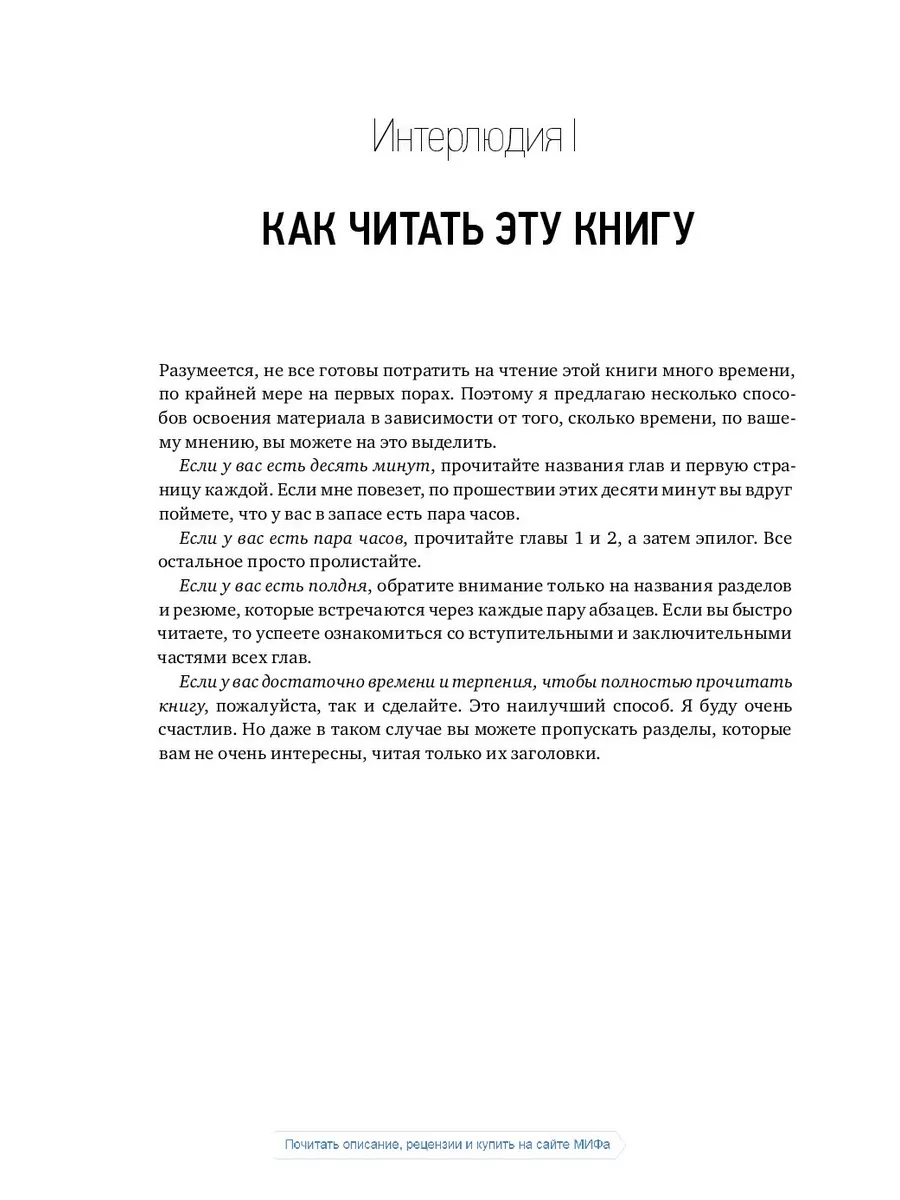 Интерлюдия I

КАК ЧИТАТЬ ЭТУ КНИГУ

Разумеется, не все готовы потратить на чтение этой книги много времени, по крайней мере на первых порах. Поэтому я предлагаю несколько способов освоения материала в зависимости от того, сколько времени, по вашему мнению, вы можете на это выделить.

Если у вас есть десять минут, прочитайте названия глав и первую страницу каждой. Если мне повезет, по прошествии этих десяти минут вы вдруг поймете, что у вас в запасе есть пара часов.

Если у вас есть пара часов, прочитайте главы 1 и 2, а затем эпилог. Все остальное просто пролистайте.

Если у вас есть полдня, обратите внимание только на названия разделов и резюме, которые встречаются через каждые пару абзацев. Если вы быстро читаете, то успеете ознакомиться со вступительными и заключительными частями всех глав.

Если у вас достаточно времени и терпения, чтобы полностью прочитать книгу, пожалуйста, так и сделайте. Это наилучший способ. Я буду очень счастлив. Но даже в таком случае вы можете пропускать разделы, которые вам не очень интересны, читая только их заголовки.

Почитать описание, рецензии и купить на сайте МИФа